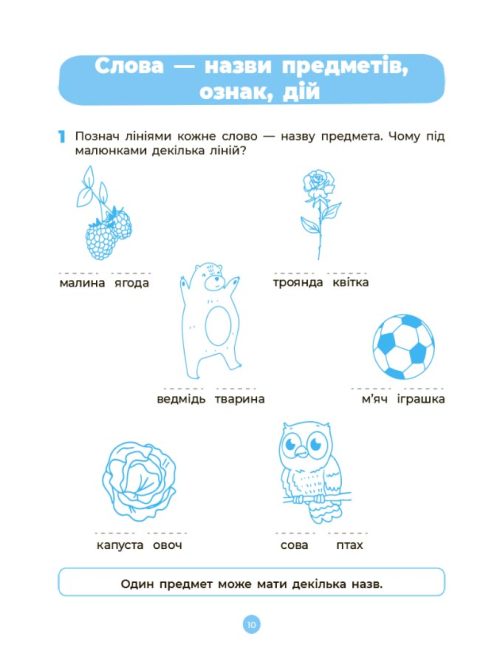 Слова — назви предметів, ознак, дій

1 Познач лініями кожне слово — назву предмета. Чому під малюнками декілька ліній?

малина ягода

троянда квітка

ведмідь тварина

м'яч іграшка

капуста овоч

сова птах

Один предмет може мати декілька назв.

10